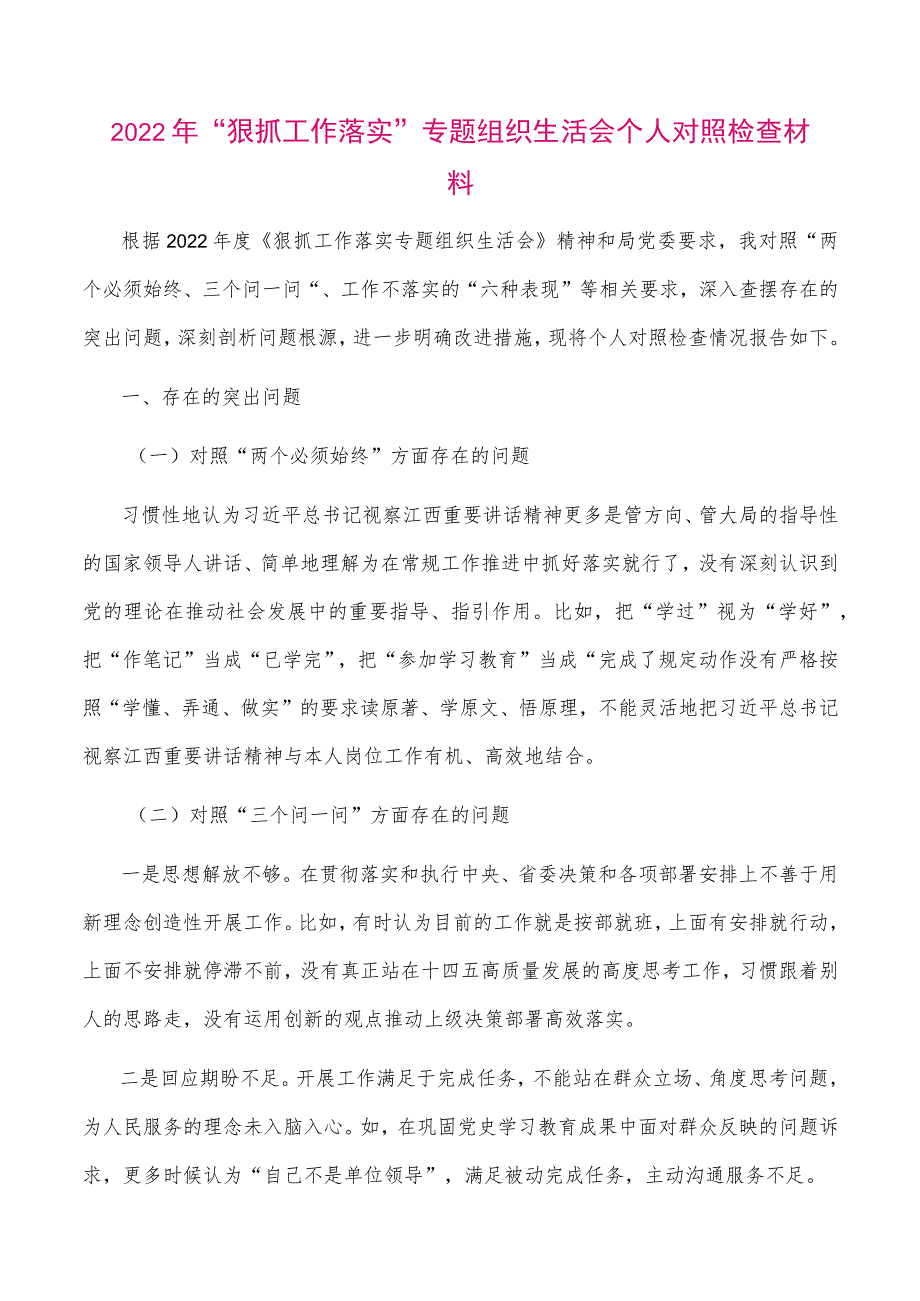 2022年“狠抓工作落实”专题组织生活会个人对照检查材料

根据2022年度《狠抓工作落实专题组织生活会》精神和局党委要求，我对照“两个必须始终、三个问一问“、工作不落实的“六种表现”等相关要求，深入查摆存在的突出问题，深刻剖析问题根源，进一步明确改进措施，现将个人对照检查情况报告如下。

一、存在的突出问题

（一）对照“两个必须始终”方面存在的问题

习惯性地认为习近平总书记视察江西重要讲话精神更多是管方向、管大局的指导性的国家领导人讲话、简单地理解为在常规工作推进中抓好落实就行了，没有深刻认识到党的理论在推动社会发展中的重要指导、指引作用。比如，把“学过”视为“学好”，把“作笔记”当成“已学完”，把“参加学习教育”当成“完成了规定动作没有严格按照“学懂、弄通、做实”的要求读原著、学原文、悟原理，不能灵活地把习近平总书记视察江西重要讲话精神与本人岗位工作有机、高效地结合。

（二）对照“三个问一问”方面存在的问题

一是思想解放不够。在贯彻落实和执行中央、省委决策和各项部署安排上不善于用新理念创造性开展工作。比如，有时认为目前的工作就是按部就班，上面有安排就行动，上面不安排就停滞不前，没有真正站在十四五高质量发展的高度思考工作，习惯跟着别人的思路走，没有运用创新的观点推动上级决策部署高效落实。

二是回应期盼不足。开展工作满足于完成任务，不能站在群众立场、角度思考问题，为人民服务的理念未入脑入心。如，在巩固党史学习教育成果中面对群众反映的问题诉求，更多时候认为“自己不是单位领导”，满足被动完成任务，主动沟通服务不足。